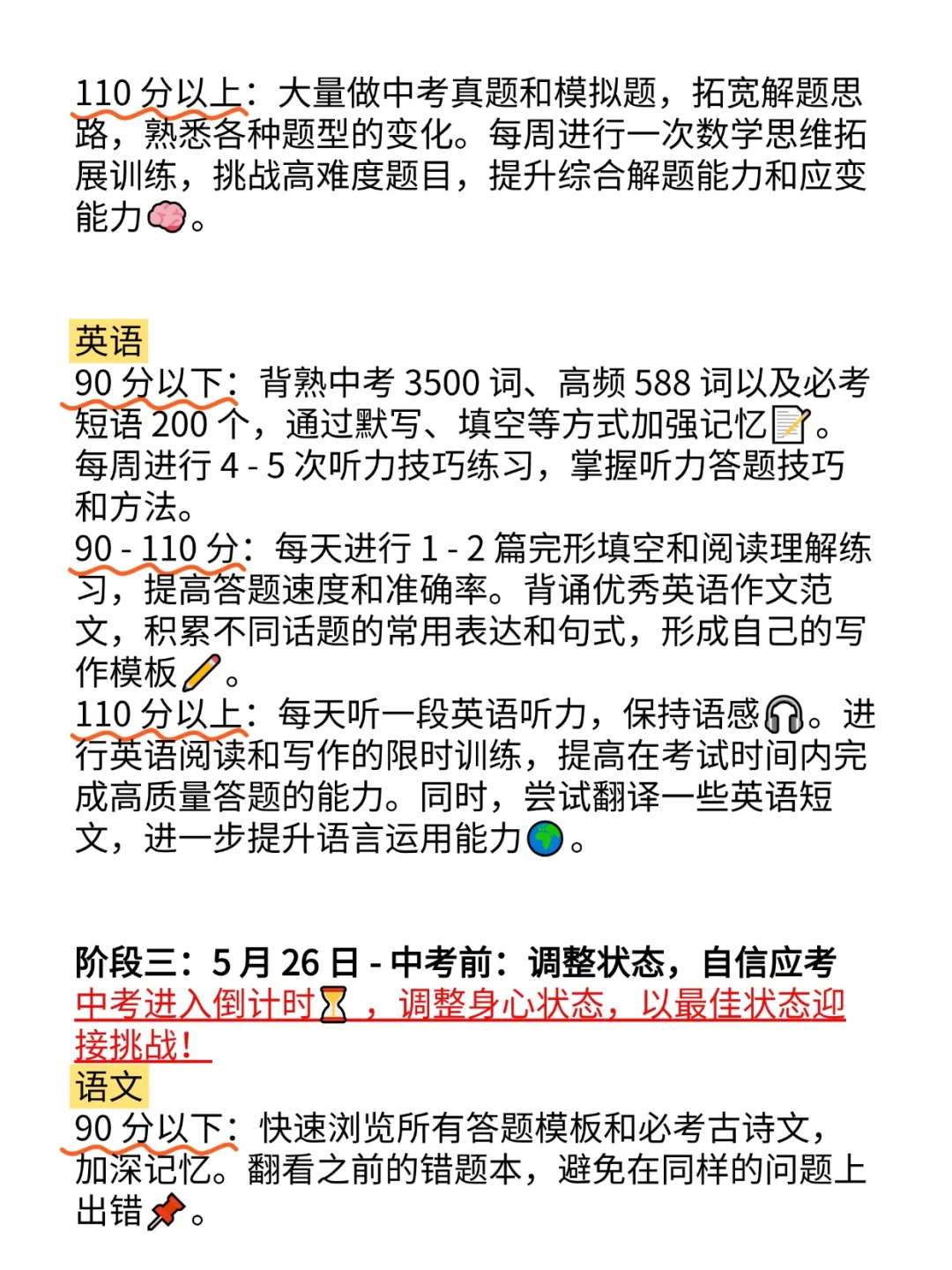 110 分以上：大量做中考真题和模拟题，拓宽解题思路，熟悉各种题型的变化。每周进行一次数学思维拓展训练，挑战高难度题目，提升综合解题能力和应变能力🧠。

英语
90 分以下：背熟中考 3500 词、高频 588 词以及必考短语 200 个，通过默写、填空等方式加强记忆📝。每周进行 4 - 5 次听力技巧练习，掌握听力答题技巧和方法。
90 - 110 分：每天进行 1 - 2 篇完形填空和阅读理解练习，提高答题速度和准确率。背诵优秀英语作文范文，积累不同话题的常用表达和句式，形成自己的写作模板✏️。
110 分以上：每天听一段英语听力，保持语感🎧。进行英语阅读和写作的限时训练，提高在考试时间内完成高质量答题的能力。同时，尝试翻译一些英语短文，进一步提升语言运用能力🌍。

阶段三：5 月 26 日 - 中考前：调整状态，自信应考
中考进入倒计时⏳，调整身心状态，以最佳状态迎接挑战！
语文
90 分以下：快速浏览所有答题模板和必考古诗文，加深记忆。翻看之前的错题本，避免在同样的问题上出错📌。